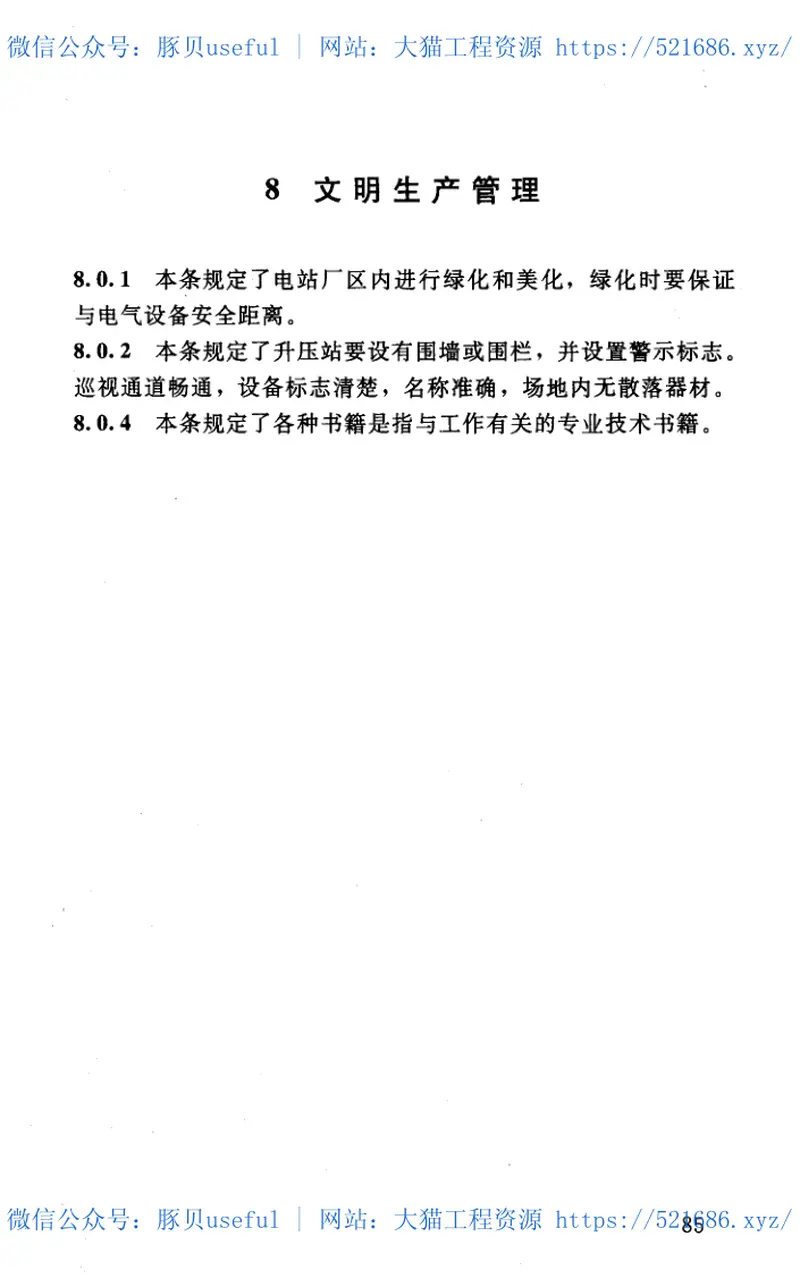 微信公众号：豚贝useful | 网站：大猫工程资源 https://521686.xyz/

8 文明生产管理

8.0.1 本条规定了电站厂区内进行绿化和美化，绿化时要保证与电气设备安全距离。
8.0.2 本条规定了升压站要设有围墙或围栏，并设置警示标志。巡视通道畅通，设备标志清楚，名称准确，场地内无散落器材。
8.0.4 本条规定了各种书籍是指与工作有关的专业技术书籍。

微信公众号：豚贝useful | 网站：大猫工程资源 https://521686.xyz/
85